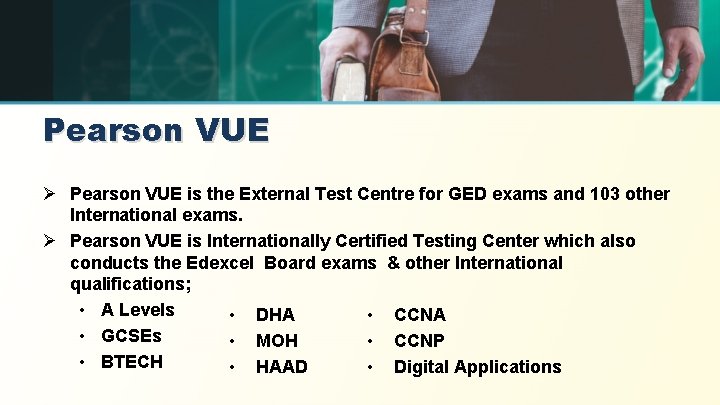 Pearson VUE

➢ Pearson VUE is the External Test Centre for GED exams and 103 other International exams.

➢ Pearson VUE is Internationally Certified Testing Center which also conducts the Edexcel Board exams & other International qualifications;

• A Levels
• GCSEs
• BTECH

• DHA
• MOH
• HAAD

• CCNA
• CCNP
• Digital Applications